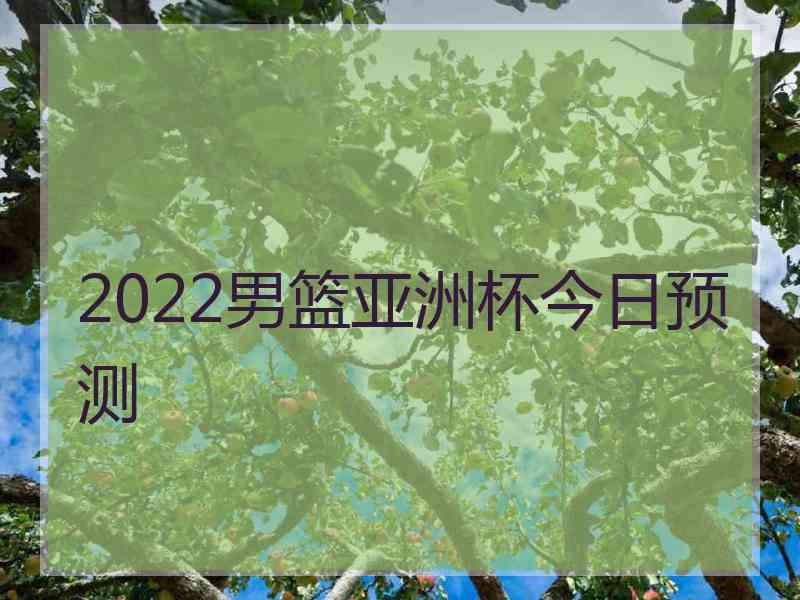 2022男篮亚洲杯今日预测